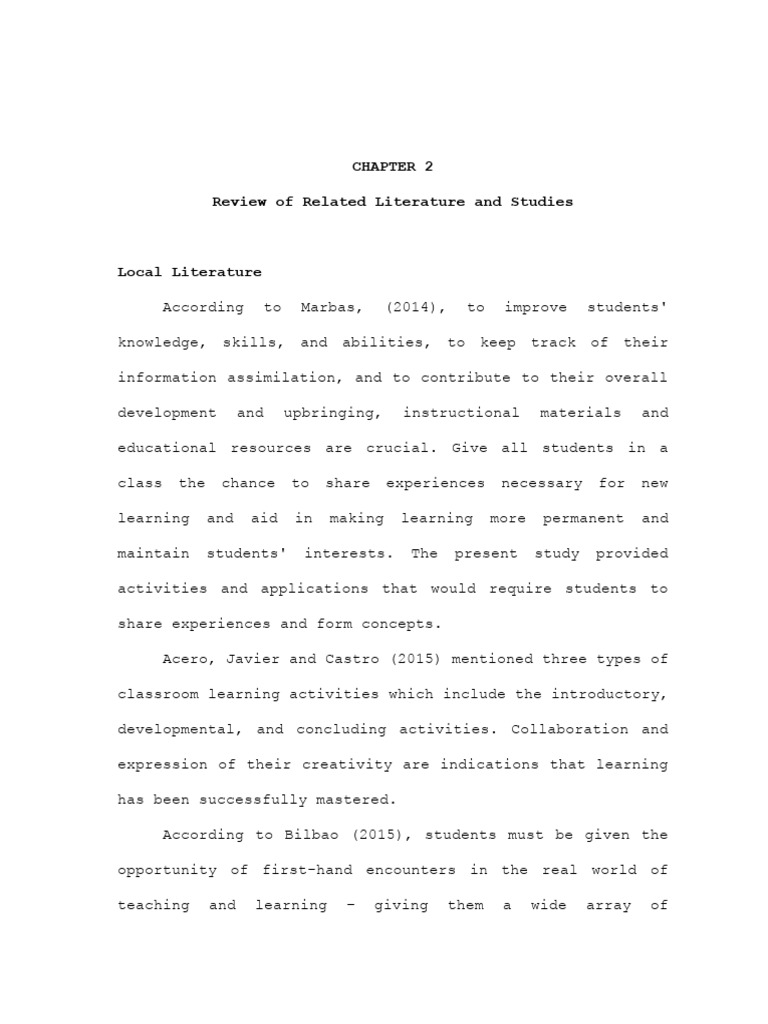 CHAPTER 2

Review of Related Literature and Studies

Local Literature

According to Marbas, (2014), to improve students' knowledge, skills, and abilities, to keep track of their information assimilation, and to contribute to their overall development and upbringing, instructional materials and educational resources are crucial. Give all students in a class the chance to share experiences necessary for new learning and aid in making learning more permanent and maintain students' interests. The present study provided activities and applications that would require students to share experiences and form concepts.

Acero, Javier and Castro (2015) mentioned three types of classroom learning activities which include the introductory, developmental, and concluding activities. Collaboration and expression of their creativity are indications that learning has been successfully mastered.

According to Bilbao (2015), students must be given the opportunity of first-hand encounters in the real world of teaching and learning – giving them a wide array of